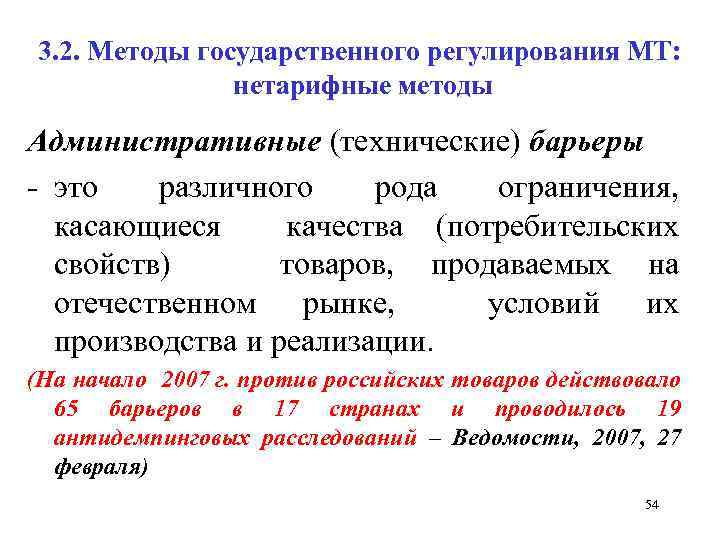 3.2. Методы государственного регулирования МТ: нетарифные методы

Административные (технические) барьеры

- это различного рода ограничения, касающиеся качества (потребительских свойств) товаров, продаваемых на отечественном рынке, условий их производства и реализации.

(На начало 2007 г. против российских товаров действовало 65 барьеров в 17 странах и проводилось 19 антидемпинговых расследований – Ведомости, 2007, 27 февраля)

54